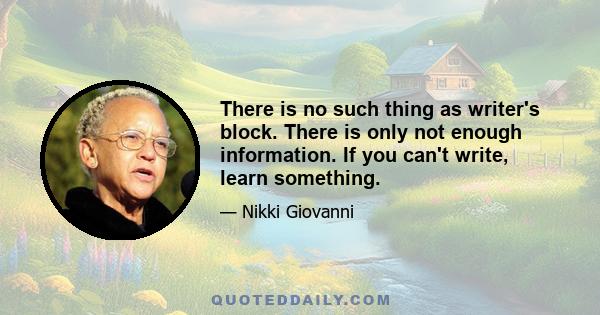 There is no such thing as writer's block. There is only not enough information. If you can't write, learn something.

— Nikki Giovanni

QUOTEDDAILY.COM